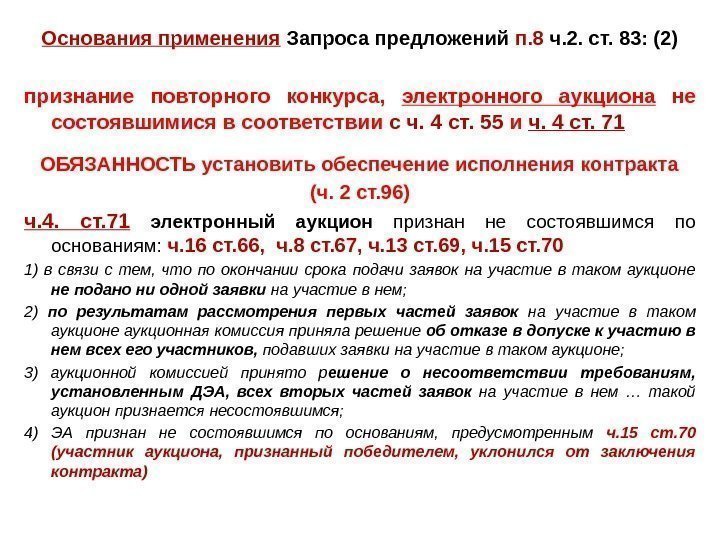 Основания применения Запроса предложений п.8 ч.2. ст. 83: (2)

признание повторного конкурса, электронного аукциона не состоявшимися в соответствии с ч. 4 ст. 55 и ч. 4 ст. 71

ОБЯЗАННОСТЬ установить обеспечение исполнения контракта (ч. 2 ст.96)

ч.4. ст.71 электронный аукцион признан не состоявшимся по основаниям: ч.16 ст.66, ч.8 ст.67, ч.13 ст.69, ч.15 ст.70

1) в связи с тем, что по окончании срока подачи заявок на участие в таком аукционе не подано ни одной заявки на участие в нем;

2) по результатам рассмотрения первых частей заявок на участие в таком аукционе аукционная комиссия приняла решение об отказе в допуске к участию в нем всех его участников, подавших заявки на участие в таком аукционе;

3) аукционной комиссией принято решение о несоответствии требованиям, установленным ДЭА, всех вторых частей заявок на участие в нем … такой аукцион признается несостоявшимся;

4) ЭА признан не состоявшимся по основаниям, предусмотренным ч.15 ст.70 (участник аукциона, признанный победителем, уклонился от заключения контракта)